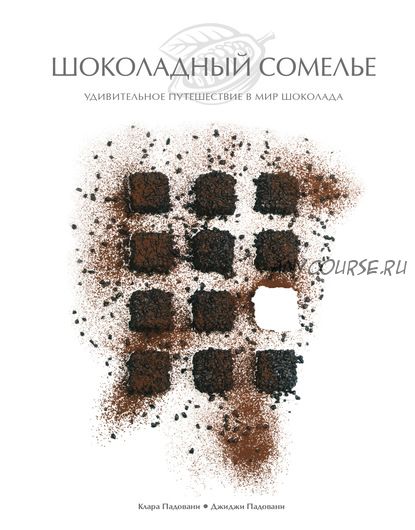 ШОКОЛАДНЫЙ СОМЕЛЬЕ

УДИВИТЕЛЬНОЕ ПУТЕШЕСТВИЕ В МИР ШОКОЛАДА

MY-COURSE.RU

Клара Падовани • Джиджи Падовани